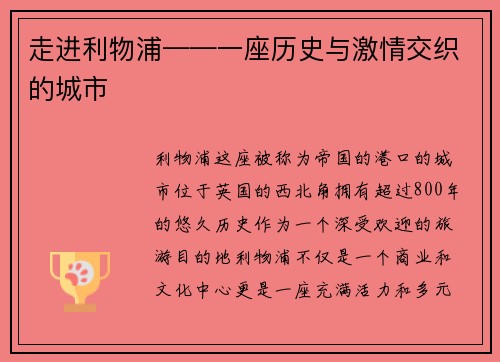 走进利物浦——一座历史与激情交织的城市

利物浦这座被称为帝国的港口的城市位于英国的西北角拥有超过800年的悠久历史作为一个深受欢迎的旅游目的地利物浦不仅是一个商业和文化中心更是一座充满活力和多元